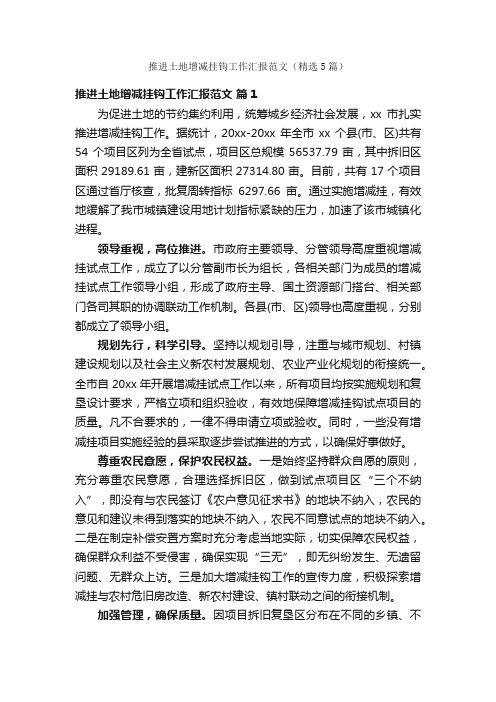 推进土地增减挂钩工作汇报范文（精选5篇）

推进土地增减挂钩工作汇报范文 篇1

为促进土地的节约集约利用，统筹城乡经济社会发展，xx 市扎实推进增减挂钩工作。据统计，20xx-20xx 年全市 xx 个县(市、区)共有 54 个项目区列为全省试点，项目区总规模 56537.79 亩，其中拆旧区面积 29189.61 亩，建新区面积 27314.80 亩。目前，共有 17 个项目区通过省厅核查，批复周转指标 6297.66 亩。通过实施增减挂，有效地缓解了我市城镇建设用地计划指标紧缺的压力，加速了该市城镇化进程。

领导重视，高位推进。市政府主要领导、分管领导高度重视增减挂试点工作，成立了以分管副市长为组长，各相关部门为成员的增减挂试点工作领导小组，形成了政府主导、国土资源部门搭台、相关部门各司其职的协调联动工作机制。各县(市、区)领导也高度重视，分别都成立了领导小组。

规划先行，科学引导。坚持以规划引导，注重与城市规划、村镇建设规划以及社会主义新农村发展规划、农业产业化规划的衔接统一。全市自 20xx 年开展增减挂试点工作以来，所有项目均按实施规划和复垦设计要求，严格立项和组织验收，有效地保障增减挂钩试点项目的质量。凡不合要求的，一律不得申请立项或验收。同时，一些没有增减挂项目实施经验的县采取逐步尝试推进的方式，以确保好事做好。

尊重农民意愿，保护农民权益。一是始终坚持群众自愿的原则，充分尊重农民意愿，合理选择拆旧区，做到试点项目区“三个不纳入”，即没有与农民签订《农户意见征求书》的地块不纳入，农民的意见和建议未得到落实的地块不纳入，农民不同意试点的地块不纳入。二是在制定补偿安置方案时充分考虑当地实际，切实保障农民权益，确保群众利益不受侵害，确保实现“三无”，即无纠纷发生、无遗留问题、无群众上访。三是加大增减挂钩工作的宣传力度，积极探索增减挂与农村危旧房改造、新农村建设、镇村联动之间的衔接机制。

加强管理，确保质量。因项目拆旧复垦区分布在不同的乡镇、不